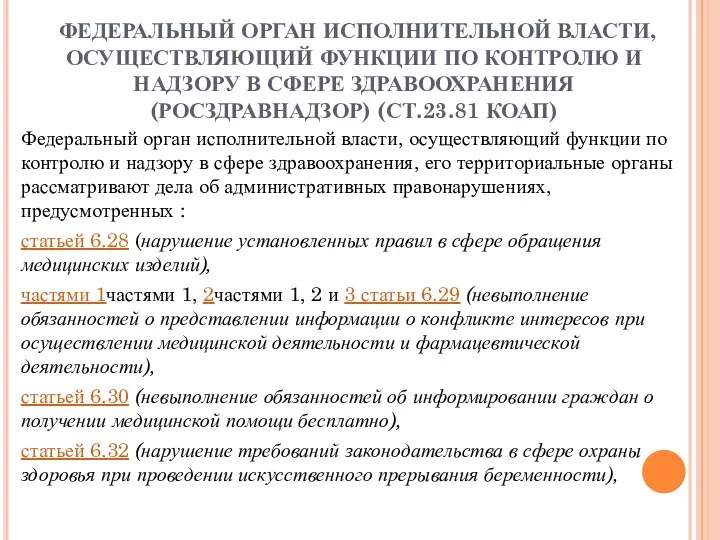 ФЕДЕРАЛЬНЫЙ ОРГАН ИСПОЛНИТЕЛЬНОЙ ВЛАСТИ, ОСУЩЕСТВЛЯЮЩИЙ ФУНКЦИИ ПО КОНТРОЛЮ И НАДЗОРУ В СФЕРЕ ЗДРАВООХРАНЕНИЯ (РОСЗДРАВНАДЗОР) (СТ.23.81 КОАП)

Федеральный орган исполнительной власти, осуществляющий функции по контролю и надзору в сфере здравоохранения, его территориальные органы рассматривают дела об административных правонарушениях, предусмотренных :

статьей 6.28 (нарушение установленных правил в сфере обращения медицинских изделий),

частями 1частями 1, 2частями 1, 2 и 3 статьи 6.29 (невыполнение обязанностей о представлении информации о конфликте интересов при осуществлении медицинской деятельности и фармацевтической деятельности),

статьей 6.30 (невыполнение обязанностей об информировании граждан о получении медицинской помощи бесплатно),

статьей 6.32 (нарушение требований законодательства в сфере охраны здоровья при проведении искусственного прерывания беременности),